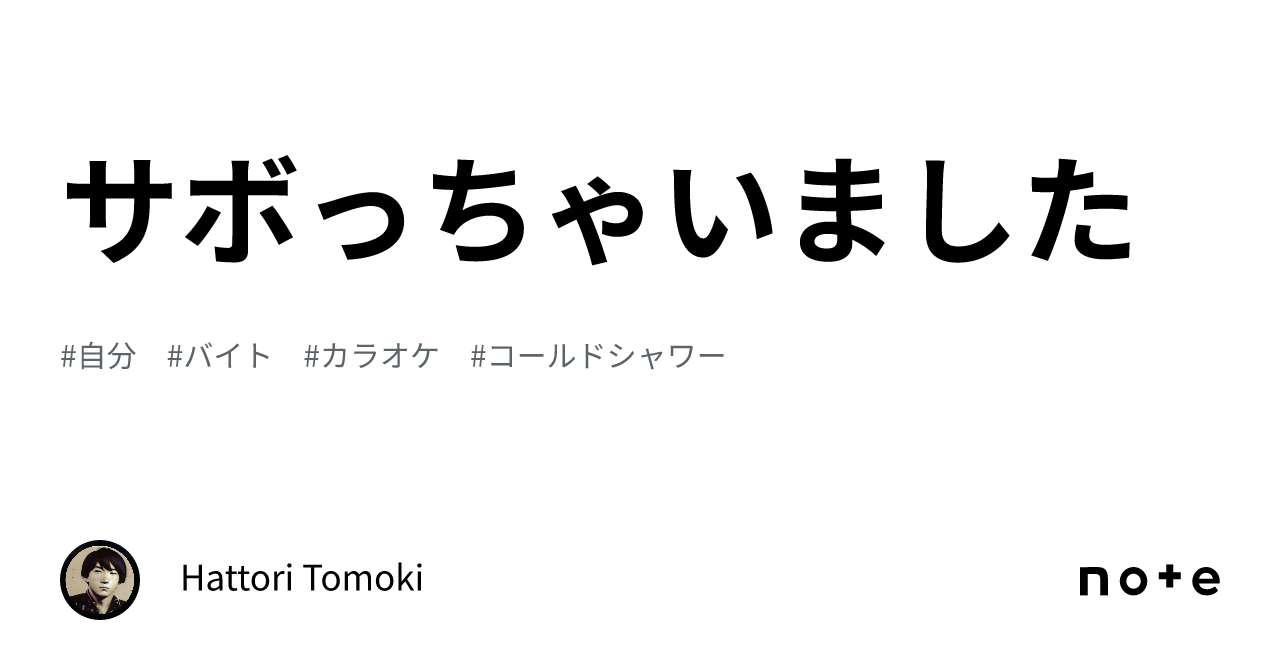 サボっちゃいました

#自分　#バイト　#カラオケ　#コールドシャワー

Hattori Tomoki

note